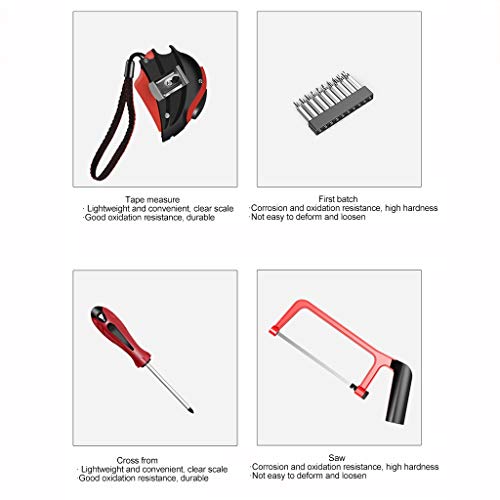 Tape measure
· Lightweight and convenient, clear scale
·Good oxidation resistance, durable

First batch
·Corrosion and oxidation resistance, high hardness
·Not easy to deform and loosen

Cross from
· Lightweight and convenient, clear scale
·Good oxidation resistance, durable

Saw
·Corrosion and oxidation resistance, high hardness
·Not easy to deform and loosen